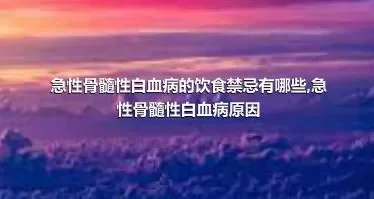 急性骨髓性白血病的饮食禁忌有哪些,急性骨髓性白血病原因